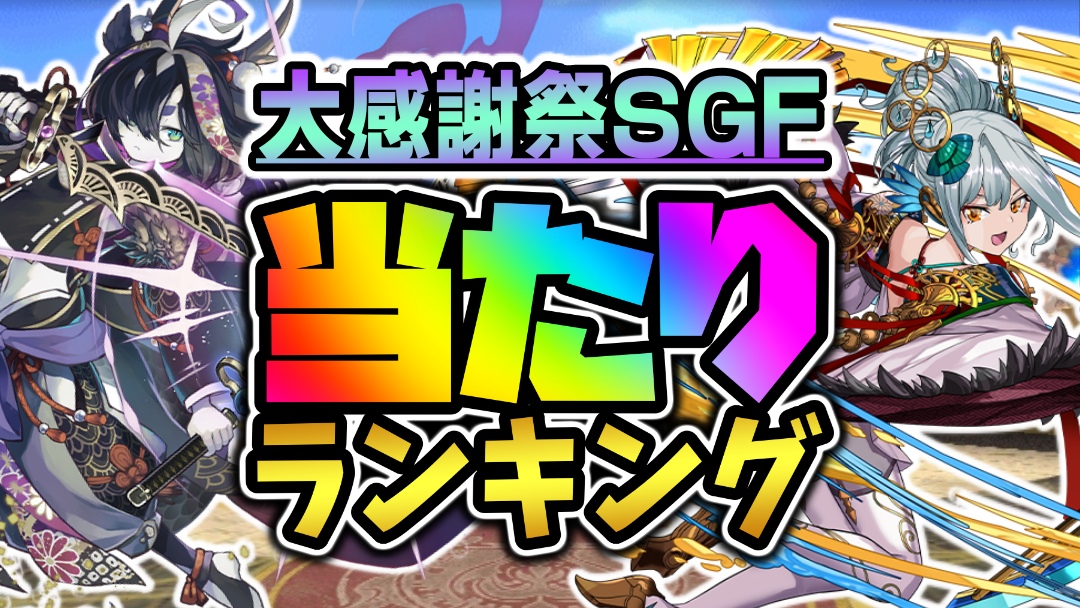 大感謝祭SGF

当たり
ランキング